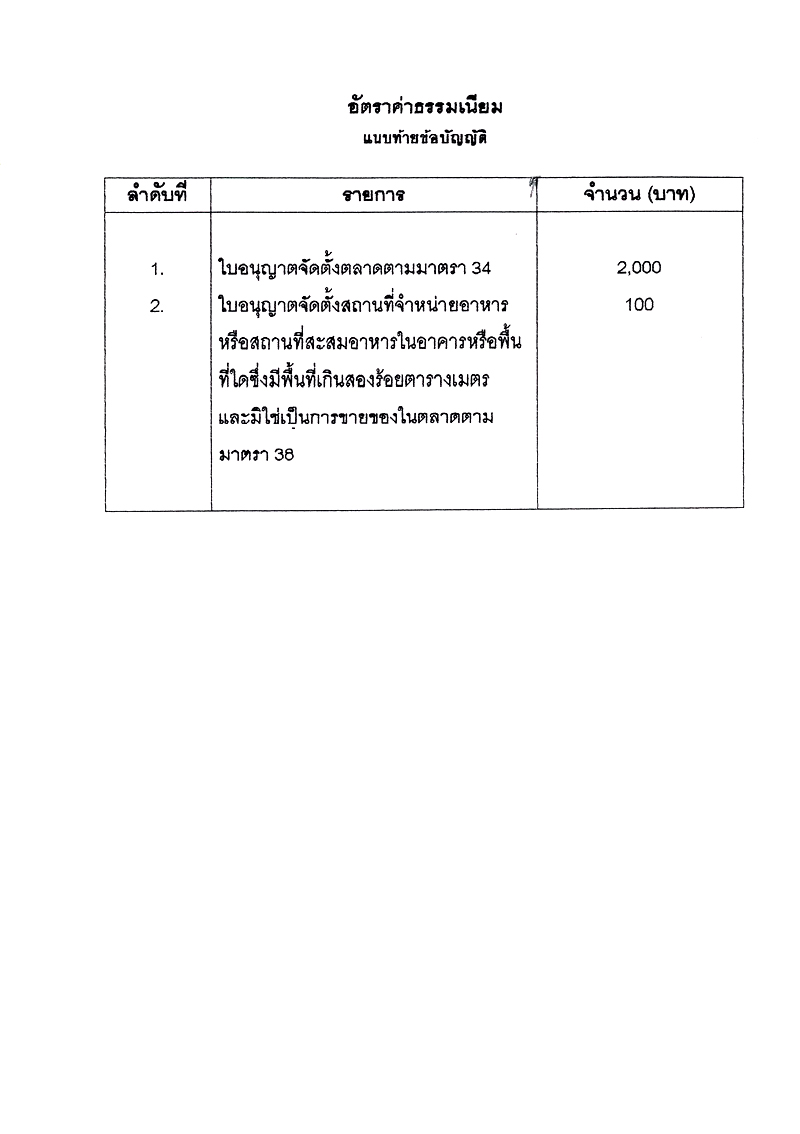 อัตราค่าธรรมเนียม
แนบท้ายข้อบัญญัติ

| ลำดับที่ | รายการ | จำนวน (บาท) |
|---|---|---|
| 1. | ใบอนุญาตจัดตั้งตลาดตามมาตรา 34 | 2,000 |
| 2. | ใบอนุญาตจัดตั้งสถานที่จำหน่ายอาหารหรือสถานที่สะสมอาหารในอาคารหรือพื้นที่ใดซึ่งมีพื้นที่เกินสองร้อยตารางเมตรและมิใช่เป็นการขายของในตลาดตามมาตรา 38 | 100 |